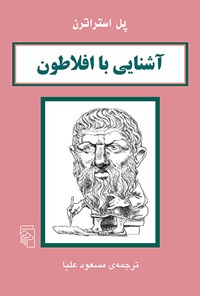 پل استراترن

آشنایی با افلاطون

ترجمه‌ی مسعود علیا